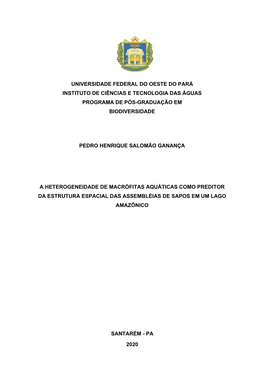 UNIVERSIDADE FEDERAL DO OESTE DO PARÁ
INSTITUTO DE CIÊNCIAS E TECNOLOGIA DAS ÁGUAS
PROGRAMA DE PÓS-GRADUAÇÃO EM
BIODIVERSIDADE

PEDRO HENRIQUE SALOMÃO GANANÇA

A HETEROGENEIDADE DE MACRÓFITAS AQUÁTICAS COMO PREDITOR DA ESTRUTURA ESPACIAL DAS ASSEMBLÉIAS DE SAPOS EM UM LAGO AMAZÔNICO

SANTARÉM - PA
2020